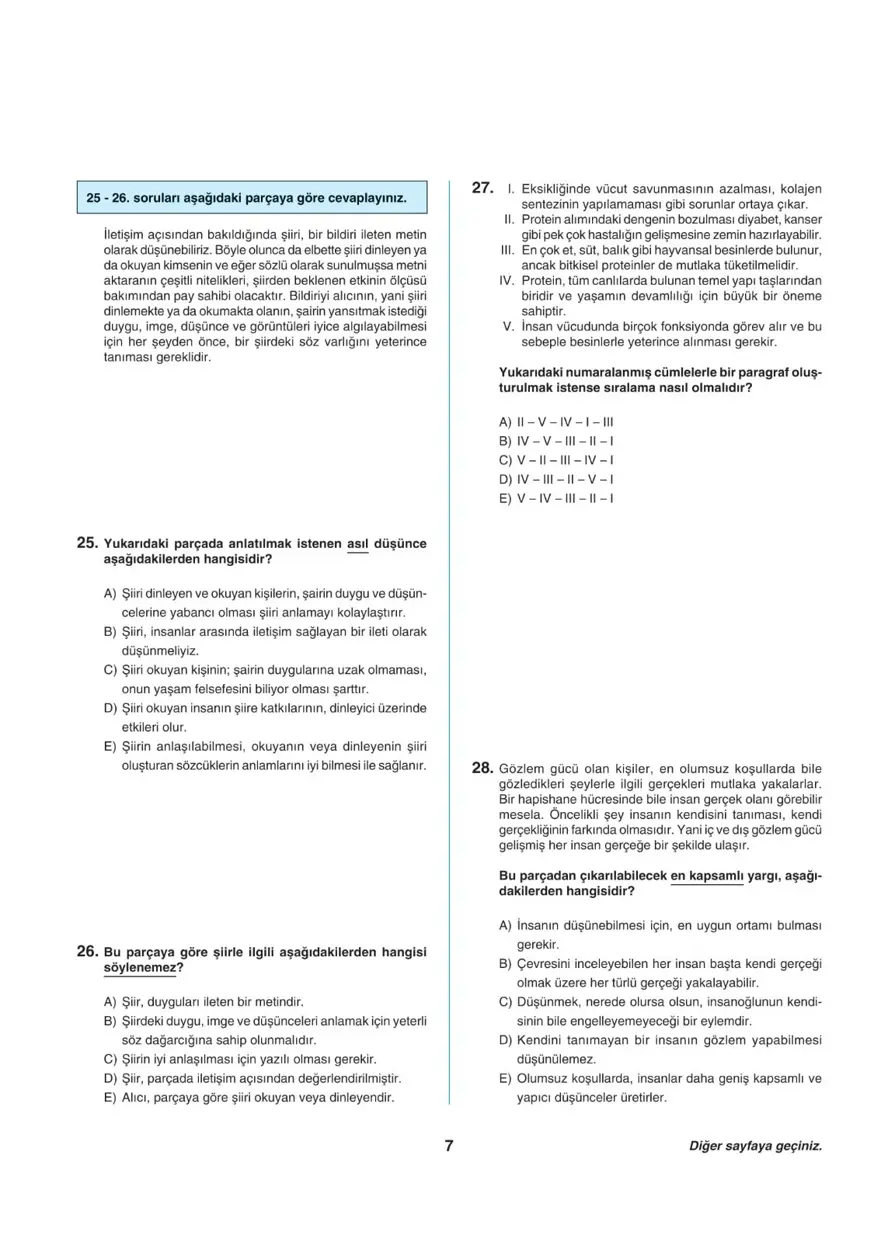 25 - 26. soruları aşağıdaki parçaya göre cevaplayınız.

İletişim açısından bakıldığında şiiri, bir bildiri ileten metin olarak düşünebiliriz. Böyle olunca da elbette şiiri dinleyen ya da okuyan kimsenin ve eğer sözlü olarak sunulmuşsa metni aktaranın çeşitli nitelikleri, şiirden beklenen etkinin ölçüsü bakımından pay sahibi olacaktır. Bildiriyi alıcının, yani şiiri dinlemekte ya da okumakta olanın, şairin yansıtmak istediği duygu, imge, düşünce ve görüntüleri iyice algılayabilmesi için her şeyden önce, bir şiirdeki söz varlığını yeterince tanıması gereklidir.

25. Yukarıdaki parçada anlatılmak istenen asıl düşünce aşağıdakilerden hangisidir?

A) Şiiri dinleyen ve okuyan kişilerin, şairin duygu ve düşüncelerine yabancı olması şiiri anlamayı kolaylaştırır.
B) Şiiri, insanlar arasında iletişim sağlayan bir ileti olarak düşünmeliyiz.
C) Şiiri okuyan kişinin; şairin duygularına uzak olmaması, onun yaşam felsefesini biliyor olması şarttır.
D) Şiiri okuyan insanın şiire katkılarının, dinleyici üzerinde etkileri olur.
E) Şiirin anlaşılabilmesi, okuyanın veya dinleyenin şiiri oluşturan sözcüklerin anlamlarını iyi bilmesi ile sağlanır.

26. Bu parçaya göre şiirle ilgili aşağıdakilerden hangisi söylenemez?

A) Şiir, duyguları ileten bir metindir.
B) Şiirdeki duygu, imge ve düşünceleri anlamak için yeterli söz dağarcığına sahip olunmalıdır.
C) Şiirin iyi anlaşılması için yazılı olması gerekir.
D) Şiir, parçada iletişim açısından değerlendirilmiştir.
E) Alıcı, parçaya göre şiiri okuyan veya dinleyendir.

27. I. Eksikliğinde vücut savunmasının azalması, kolajen sentezinin yapılamaması gibi sorunlar ortaya çıkar.
II. Protein alımındaki dengenin bozulması diyabet, kanser gibi pek çok hastalığın gelişmesine zemin hazırlayabilir.
III. En çok et, süt, balık gibi hayvansal besinlerde bulunur, ancak bitkisel proteinler de mutlaka tüketilmelidir.
IV. Protein, tüm canlılarda bulunan temel yapı taşlarından biridir ve yaşamın devamlılığı için büyük bir öneme sahiptir.
V. İnsan vücudunda birçok fonksiyonda görev alır ve bu sebeple besinlerle yeterince alınması gerekir.

Yukarıdaki numaralanmış cümlelerle bir paragraf oluşturulmak istense sıralama nasıl olmalıdır?

A) II – V – IV – I – III
B) IV – V – III – II – I
C) V – II – III – IV – I
D) IV – III – II – V – I
E) V – IV – III – II – I

28. Gözlem gücü olan kişiler, en olumsuz koşullarda bile gözledikleri şeylerle ilgili gerçekleri mutlaka yakalarlar. Bir hapishane hücresinde bile insan gerçek olanı görebilir mesela. Öncelikli şey insanın kendisini tanıması, kendi gerçekliğinin farkında olmasıdır. Yani iç ve dış gözlem gücü gelişmiş her insan gerçeğe bir şekilde ulaşır.

Bu parçadan çıkarılabilecek en kapsamlı yargı, aşağıdakilerden hangisidir?

A) İnsanın düşünebilmesi için, en uygun ortamı bulması gerekir.
B) Çevresini inceleyebilen her insan başta kendi gerçeği olmak üzere her türlü gerçeği yakalayabilir.
C) Düşünmek, nerede olursa olsun, insanoğlunun kendisinin bile engelleyemeyeceği bir eylemdir.
D) Kendini tanımayan bir insanın gözlem yapabilmesi düşünülemez.
E) Olumsuz koşullarda, insanlar daha geniş kapsamlı ve yapıcı düşünceler üretirler.

7

Diğer sayfaya geçiniz.